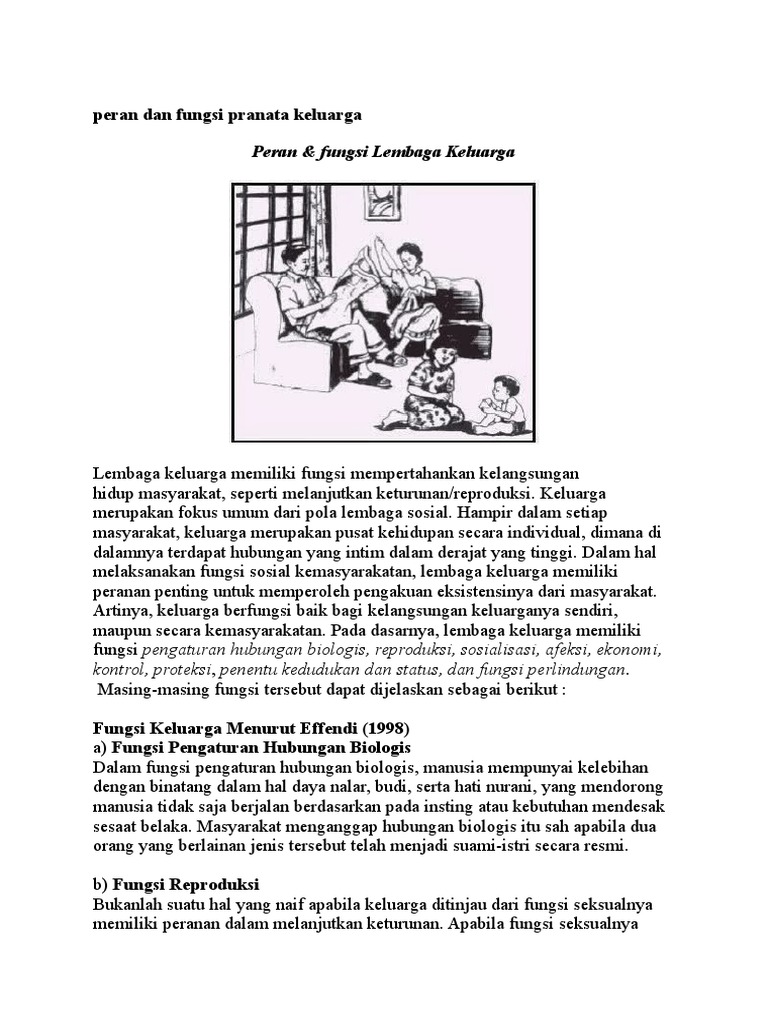 peran dan fungsi pranata keluarga

Peran & fungsi Lembaga Keluarga

Lembaga keluarga memiliki fungsi mempertahankan kelangsungan hidup masyarakat, seperti melanjutkan keturunan/reproduksi. Keluarga merupakan fokus umum dari pola lembaga sosial. Hampir dalam setiap masyarakat, keluarga merupakan pusat kehidupan secara individual, dimana di dalamnya terdapat hubungan yang intim dalam derajat yang tinggi. Dalam hal melaksanakan fungsi sosial kemasyarakatan, lembaga keluarga memiliki peranan penting untuk memperoleh pengakuan eksistensinya dari masyarakat. Artinya, keluarga berfungsi baik bagi kelangsungan keluarganya sendiri, maupun secara kemasyarakatan. Pada dasarnya, lembaga keluarga memiliki fungsi pengaturan hubungan biologis, reproduksi, sosialisasi, afeksi, ekonomi, kontrol, proteksi, penentu kedudukan dan status, dan fungsi perlindungan.
Masing-masing fungsi tersebut dapat dijelaskan sebagai berikut :

Fungsi Keluarga Menurut Effendi (1998)
a) Fungsi Pengaturan Hubungan Biologis
Dalam fungsi pengaturan hubungan biologis, manusia mempunyai kelebihan dengan binatang dalam hal daya nalar, budi, serta hati nurani, yang mendorong manusia tidak saja berjalan berdasarkan pada insting atau kebutuhan mendesak sesaat belaka. Masyarakat menganggap hubungan biologis itu sah apabila dua orang yang berlainan jenis tersebut telah menjadi suami-istri secara resmi.

b) Fungsi Reproduksi
Bukanlah suatu hal yang naif apabila keluarga ditinjau dari fungsi seksualnya memiliki peranan dalam melanjutkan keturunan. Apabila fungsi seksualnya